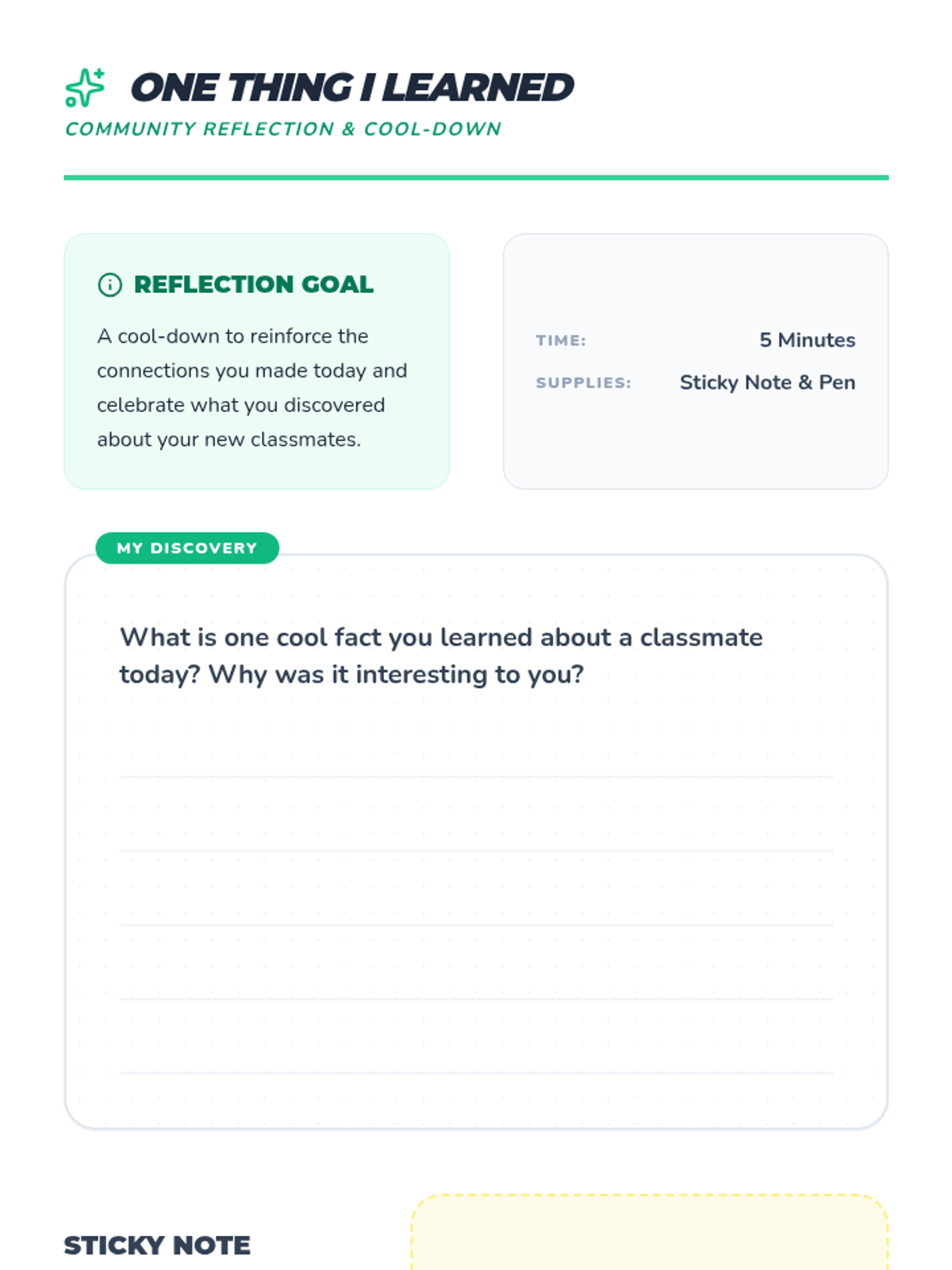 ONE THING I LEARNED
COMMUNITY REFLECTION & COOL-DOWN

REFLECTION GOAL

A cool-down to reinforce the connections you made today and celebrate what you discovered about your new classmates.

TIME: 5 Minutes
SUPPLIES: Sticky Note & Pen

MY DISCOVERY

What is one cool fact you learned about a classmate today? Why was it interesting to you?

____
____
____
____
____

STICKY NOTE